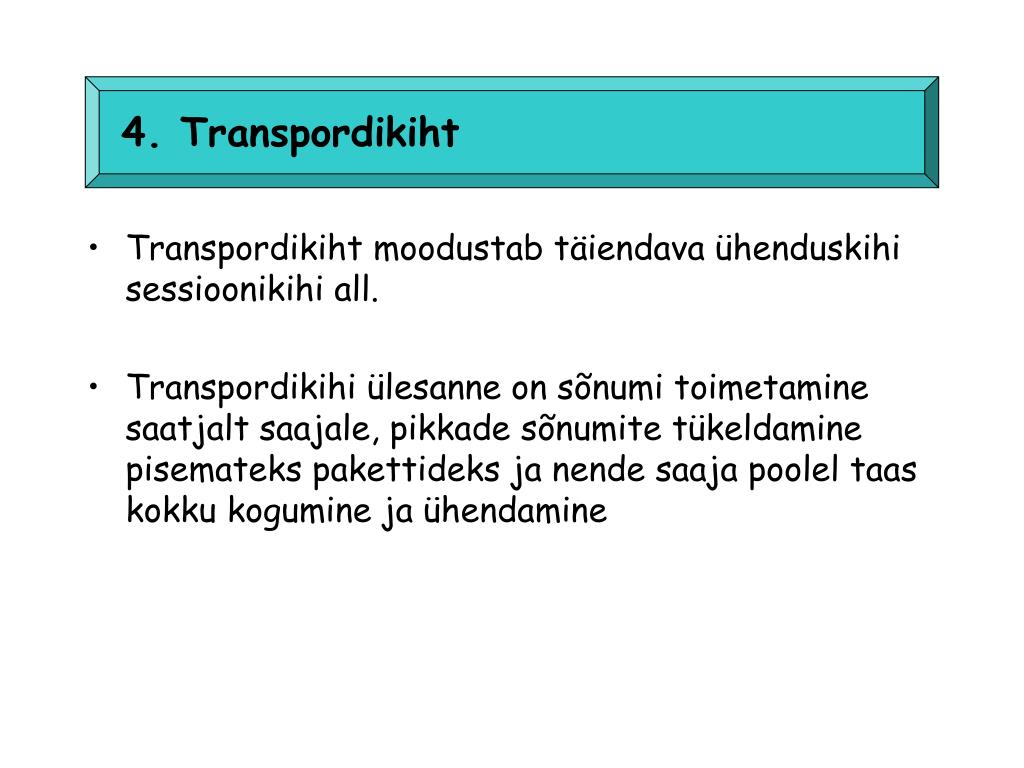 4. Transpordikiht

• Transpordikiht moodustab täiendava ühenduskihi sessioonikihi all.

• Transpordikihi ülesanne on sõnumi toimetamine saatjalt saajale, pikkade sõnumite tükeldamine pisemateks pakettideks ja nende saaja poolel taas kokku kogumine ja ühendamine